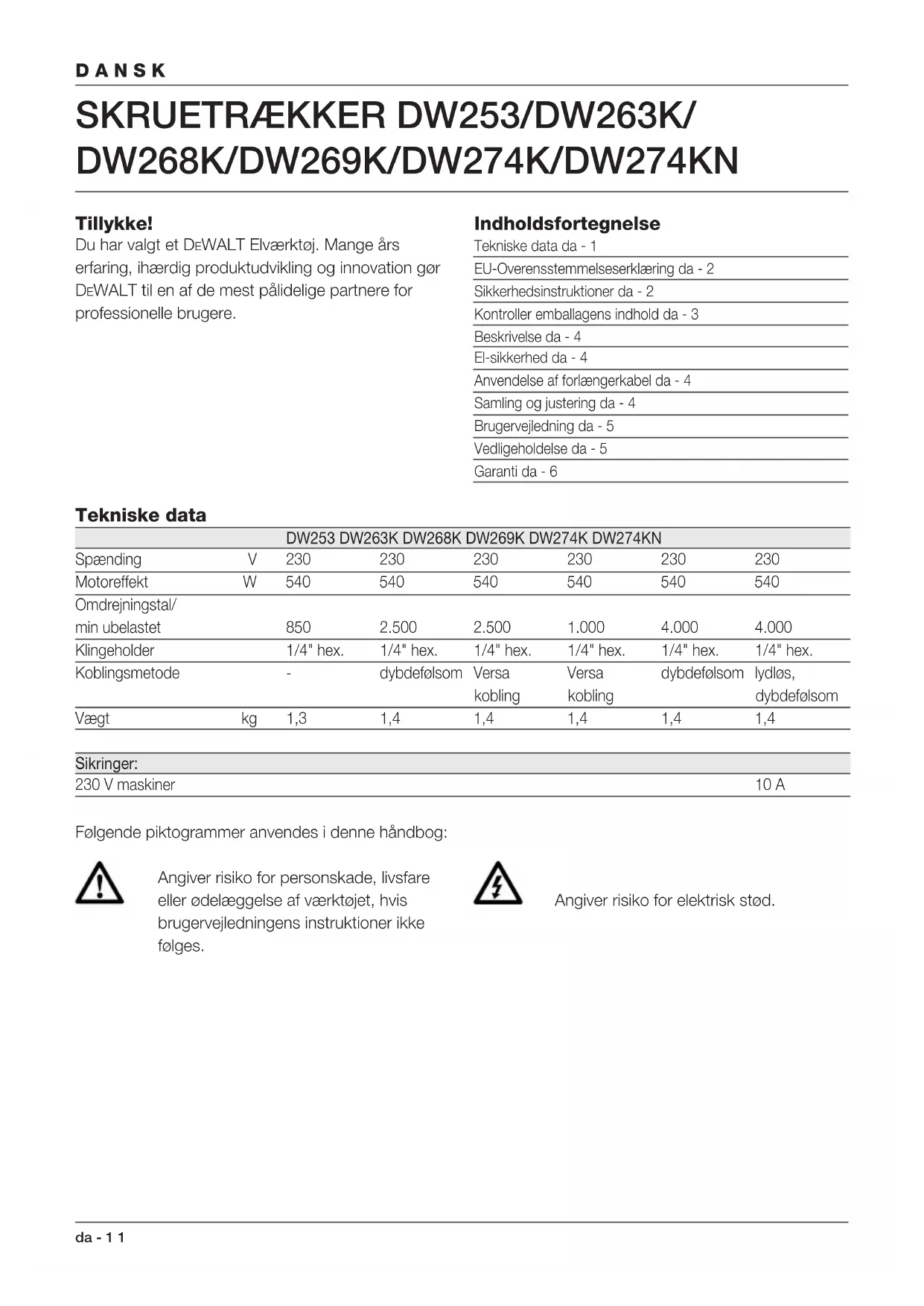 DANSK

SKRUETRÆKKER DW253/DW263K/ DW268K/DW269K/DW274K/DW274KN

Tillykke!
Du har valgt et DEWALT Elværktøj. Mange års erfaring, ihærdig produktudvikling og innovation gør DEWALT til en af de mest pålidelige partnere for professionelle brugere.

Indholdsfortegnelse
Tekniske data da - 1
EU-Overensstemmelseserklæring da - 2
Sikkerhedsinstruktioner da - 2
Kontroller emballagens indhold da - 3
Beskrivelse da - 4
El-sikkerhed da - 4
Anvendelse af forlængerkabel da - 4
Samling og justering da - 4
Brugervejledning da - 5
Vedligeholdelse da - 5
Garanti da - 6

Tekniske data

| | | DW253 | DW263K | DW268K | DW269K | DW274K | DW274KN |
|---|---|---|---|---|---|---|---|
| Spænding | V | 230 | 230 | 230 | 230 | 230 | 230 |
| Motoreffekt | W | 540 | 540 | 540 | 540 | 540 | 540 |
| Omdrejningstal/ min ubelastet | | 850 | 2.500 | 2.500 | 1.000 | 4.000 | 4.000 |
| Klingeholder | | 1/4" hex. | 1/4" hex. | 1/4" hex. | 1/4" hex. | 1/4" hex. | 1/4" hex. |
| Koblingsmetode | | - | dybdefølsom | Versa kobling | Versa kobling | dybdefølsom | lydløs, dybdefølsom |
| Vægt | kg | 1,3 | 1,4 | 1,4 | 1,4 | 1,4 | 1,4 |

| Sikringer: | |
|---|---|
| 230 V maskiner | 10 A |

Følgende piktogrammer anvendes i denne håndbog:

Angiver risiko for personskade, livsfare eller ødelæggelse af værktøjet, hvis brugervejledningens instruktioner ikke følges.

Angiver risiko for elektrisk stød.

da - 1 1